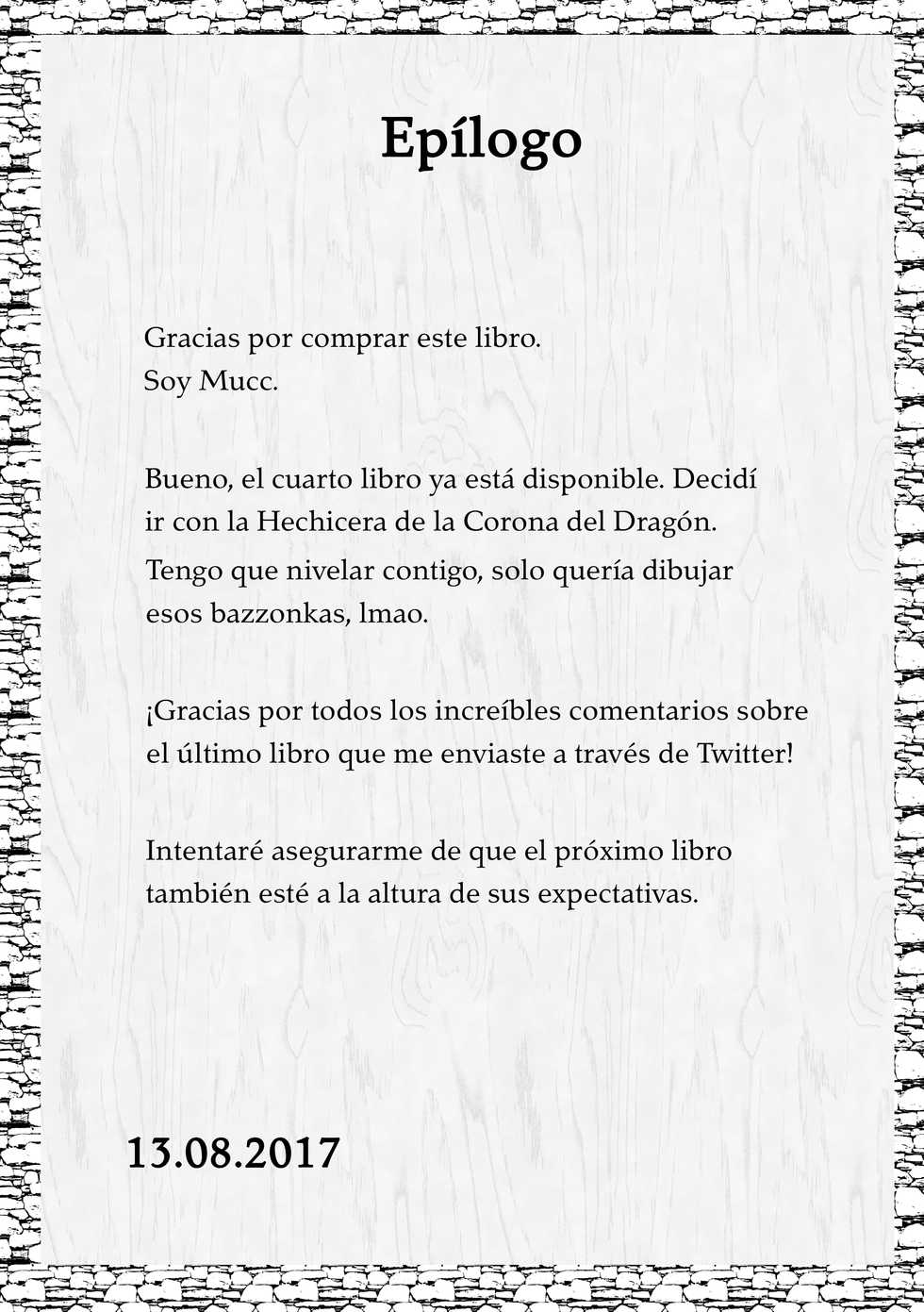 Epílogo

Gracias por comprar este libro.
Soy Mucc.

Bueno, el cuarto libro ya está disponible. Decidí ir con la Hechicera de la Corona del Dragón.
Tengo que nivelar contigo, solo quería dibujar esos bazzonkas, lmao.

¡Gracias por todos los increíbles comentarios sobre el último libro que me enviaste a través de Twitter!

Intentaré asegurarme de que el próximo libro también esté a la altura de sus expectativas.

13.08.2017